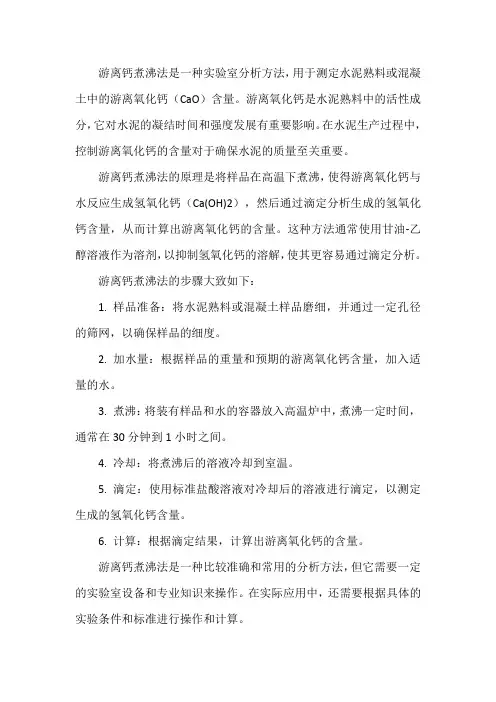 游离钙煮沸法是一种实验室分析方法，用于测定水泥熟料或混凝土中的游离氧化钙（CaO）含量。游离氧化钙是水泥熟料中的活性成分，它对水泥的凝结时间和强度发展有重要影响。在水泥生产过程中，控制游离氧化钙的含量对于确保水泥的质量至关重要。

游离钙煮沸法的原理是将样品在高温下煮沸，使得游离氧化钙与水反应生成氢氧化钙（Ca(OH)2），然后通过滴定分析生成的氢氧化钙含量，从而计算出游离氧化钙的含量。这种方法通常使用甘油-乙醇溶液作为溶剂，以抑制氢氧化钙的溶解，使其更容易通过滴定分析。

游离钙煮沸法的步骤大致如下：

1. 样品准备：将水泥熟料或混凝土样品磨细，并通过一定孔径的筛网，以确保样品的细度。

2. 加水量：根据样品的重量和预期的游离氧化钙含量，加入适量的水。

3. 煮沸：将装有样品和水的容器放入高温炉中，煮沸一定时间，通常在 30 分钟到 1 小时之间。

4. 冷却：将煮沸后的溶液冷却到室温。

5. 滴定：使用标准盐酸溶液对冷却后的溶液进行滴定，以测定生成的氢氧化钙含量。

6. 计算：根据滴定结果，计算出游离氧化钙的含量。

游离钙煮沸法是一种比较准确和常用的分析方法，但它需要一定的实验室设备和专业知识来操作。在实际应用中，还需要根据具体的实验条件和标准进行操作和计算。